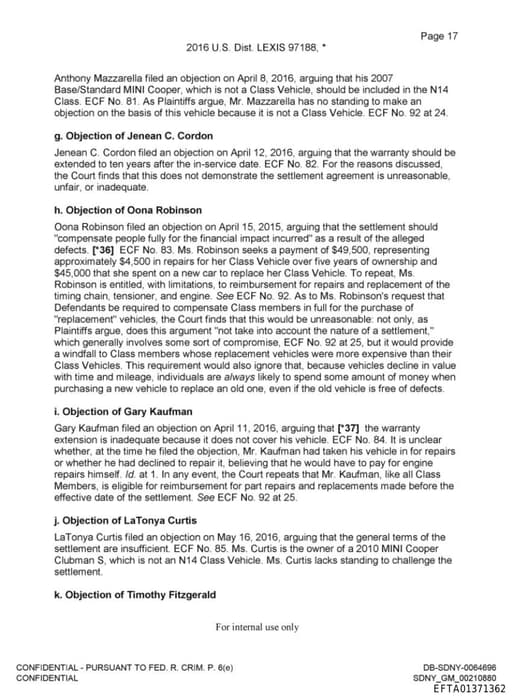 Page 17

2016 U.S. Dist. LEXIS 97188, *

Anthony Mazzarella filed an objection on April 8, 2016, arguing that his 2007 Base/Standard MINI Cooper, which is not a Class Vehicle, should be included in the N14 Class. ECF No. 81. As Plaintiffs argue, Mr. Mazzarella has no standing to make an objection on the basis of this vehicle because it is not a Class Vehicle. ECF No. 92 at 24.

g. Objection of Jenean C. Cordon

Jenean C. Cordon filed an objection on April 12, 2016, arguing that the warranty should be extended to ten years after the in-service date. ECF No. 82. For the reasons discussed, the Court finds that this does not demonstrate the settlement agreement is unreasonable, unfair, or inadequate.

h. Objection of Oona Robinson

Oona Robinson filed an objection on April 15, 2015, arguing that the settlement should "compensate people fully for the financial impact incurred" as a result of the alleged defects. [*36] ECF No. 83. Ms. Robinson seeks a payment of $49,500, representing approximately $4,500 in repairs for her Class Vehicle over five years of ownership and $45,000 that she spent on a new car to replace her Class Vehicle. To repeat, Ms. Robinson is entitled, with limitations, to reimbursement for repairs and replacement of the timing chain, tensioner, and engine. See ECF No. 92. As to Ms. Robinson's request that Defendants be required to compensate Class members in full for the purchase of "replacement" vehicles, the Court finds that this would be unreasonable: not only, as Plaintiffs argue, does this argument "not take into account the nature of a settlement," which generally involves some sort of compromise, ECF No. 92 at 25, but it would provide a windfall to Class members whose replacement vehicles were more expensive than their Class Vehicles. This requirement would also ignore that, because vehicles decline in value with time and mileage, individuals are always likely to spend some amount of money when purchasing a new vehicle to replace an old one, even if the old vehicle is free of defects.

i. Objection of Gary Kaufman

Gary Kaufman filed an objection on April 11, 2016, arguing that [*37] the warranty extension is inadequate because it does not cover his vehicle. ECF No. 84. It is unclear whether, at the time he filed the objection, Mr. Kaufman had taken his vehicle in for repairs or whether he had declined to repair it, believing that he would have to pay for engine repairs himself. Id. at 1. In any event, the Court repeats that Mr. Kaufman, like all Class Members, is eligible for reimbursement for part repairs and replacements made before the effective date of the settlement. See ECF No. 92 at 25.

j. Objection of LaTonya Curtis

LaTonya Curtis filed an objection on May 16, 2016, arguing that the general terms of the settlement are insufficient. ECF No. 85. Ms. Curtis is the owner of a 2010 MINI Cooper Clubman S, which is not an N14 Class Vehicle. Ms. Curtis lacks standing to challenge the settlement.

k. Objection of Timothy Fitzgerald

For internal use only

CONFIDENTIAL - PURSUANT TO FED. R. CRIM. P. 6(e)
CONFIDENTIAL

DB-SDNY-0064696
SDNY_GM_00210880
EFTA01371362